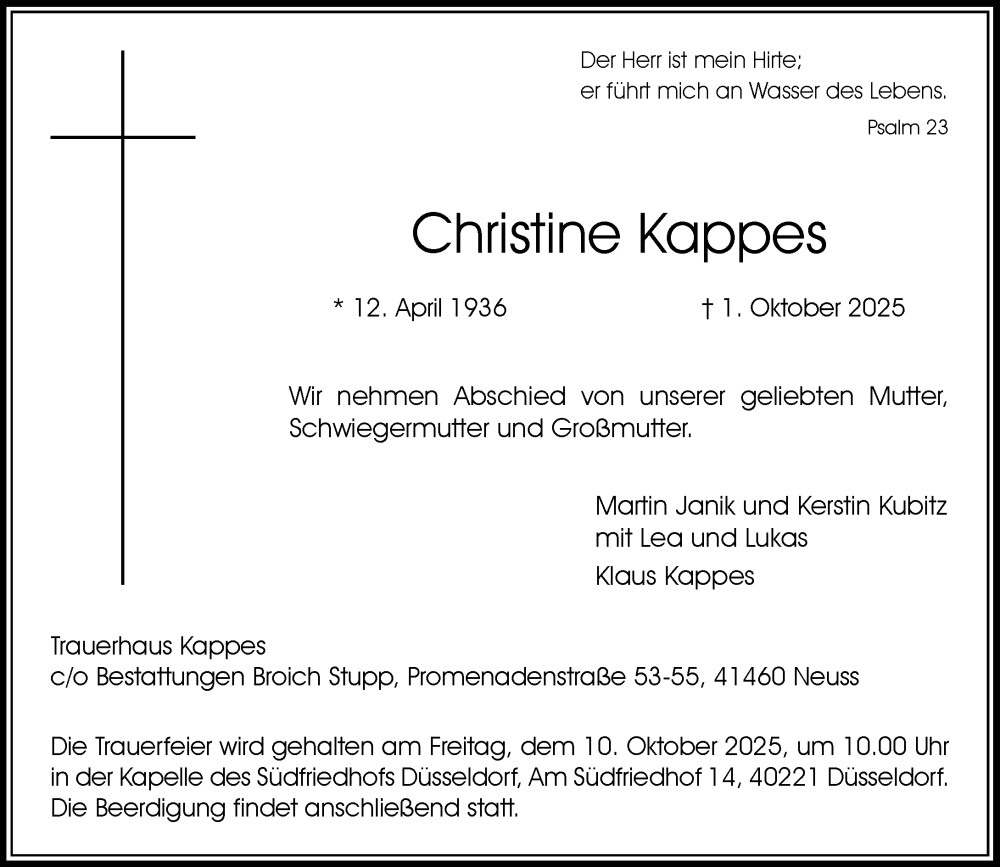 Der Herr ist mein Hirte;
er führt mich an Wasser des Lebens.

Psalm 23

Christine Kappes

* 12. April 1936 † 1. Oktober 2025

Wir nehmen Abschied von unserer geliebten Mutter, Schwiegermutter und Großmutter.

Martin Janik und Kerstin Kubitz
mit Lea und Lukas
Klaus Kappes

Trauerhaus Kappes
c/o Bestattungen Broich Stupp, Promenadenstraße 53-55, 41460 Neuss

Die Trauerfeier wird gehalten am Freitag, dem 10. Oktober 2025, um 10.00 Uhr in der Kapelle des Südfriedhofs Düsseldorf, Am Südfriedhof 14, 40221 Düsseldorf. Die Beerdigung findet anschließend statt.